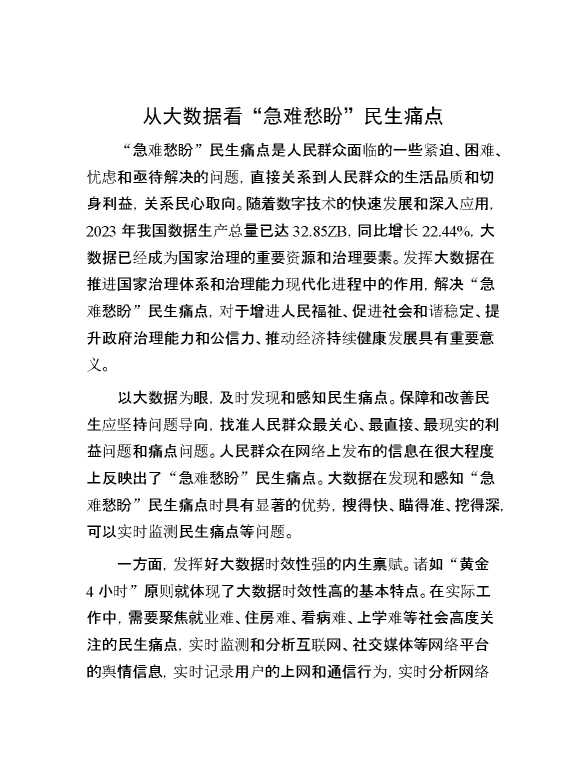 从大数据看“急难愁盼”民生痛点

“急难愁盼”民生痛点是人民群众面临的一些紧迫、困难、忧虑和亟待解决的问题，直接关系到人民群众的生活品质和切身利益，关系民心取向。随着数字技术的快速发展和深入应用，2023 年我国数据生产总量已达 32.85ZB，同比增长 22.44%，大数据已经成为国家治理的重要资源和治理要素。发挥大数据在推进国家治理体系和治理能力现代化进程中的作用，解决“急难愁盼”民生痛点，对于增进人民福祉、促进社会和谐稳定、提升政府治理能力和公信力、推动经济持续健康发展具有重要意义。

以大数据为眼，及时发现和感知民生痛点。保障和改善民生应坚持问题导向，找准人民群众最关心、最直接、最现实的利益问题和痛点问题。人民群众在网络上发布的信息在很大程度上反映出了“急难愁盼”民生痛点。大数据在发现和感知“急难愁盼”民生痛点时具有显著的优势，搜得快、瞄得准、挖得深，可以实时监测民生痛点等问题。

一方面，发挥好大数据时效性强的内生禀赋。诸如“黄金 4 小时”原则就体现了大数据时效性高的基本特点。在实际工作中，需要聚焦就业难、住房难、看病难、上学难等社会高度关注的民生痛点，实时监测和分析互联网、社交媒体等网络平台的舆情信息，实时记录用户的上网和通信行为，实时分析网络